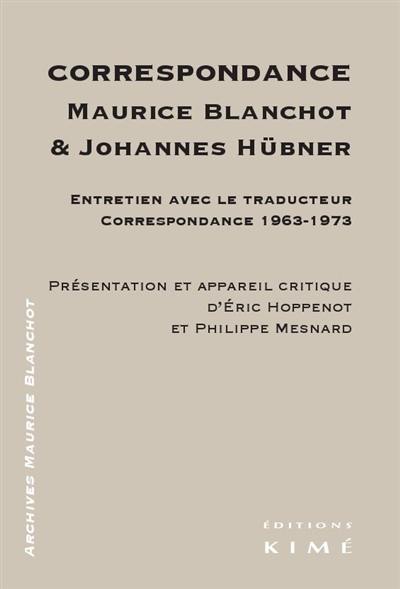 CORRESPONDANCE
MAURICE BLANCHOT
& JOHANNES HÜBNER

ENTRETIEN AVEC LE TRADUCTEUR
CORRESPONDANCE 1963-1973

PRÉSENTATION ET APPAREIL CRITIQUE
D'ÉRIC HOPPENOT
ET PHILIPPE MESNARD

ARCHIVES MAURICE BLANCHOT

ÉDITIONS
KIMÉ